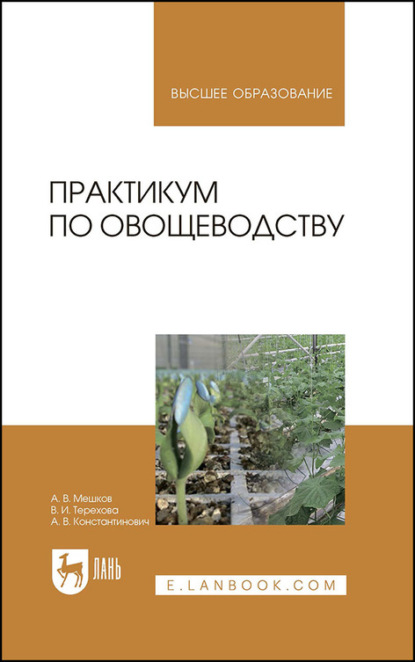 ВЫСШЕЕ ОБРАЗОВАНИЕ

ПРАКТИКУМ ПО ОВОЩЕВОДСТВУ

А. В. Мешков
В. И. Терехова
А. В. Константинович

ЛАНЬ

E.LANBOOK.COM